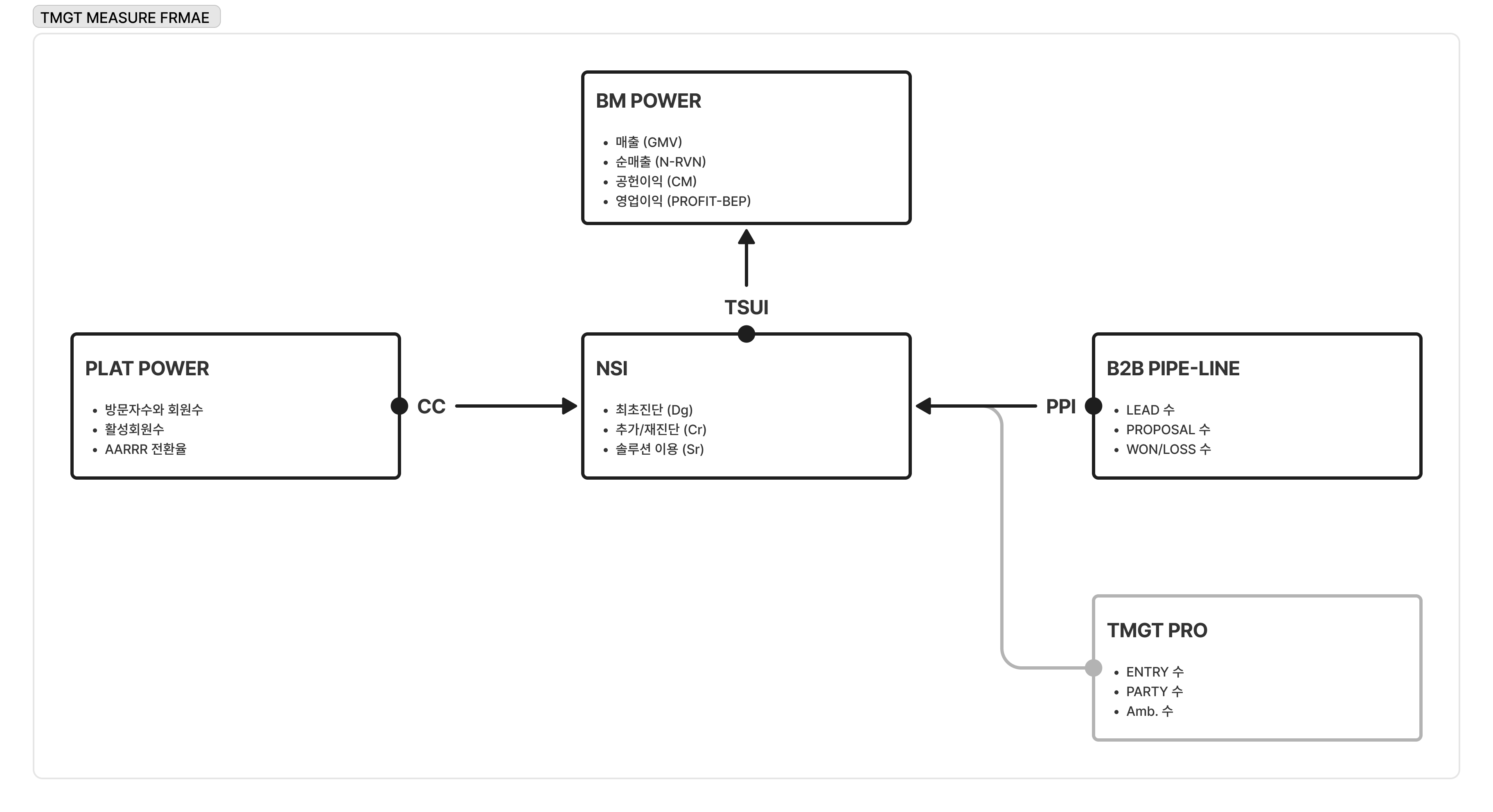 TMGT MEASURE FRMAE

BM POWER

- 매출 (GMV)
- 순매출 (N-RVN)
- 공헌이익 (CM)
- 영업이익 (PROFIT-BEP)

TSUI

PLAT POWER

- 방문자수와 회원수
- 활성회원수
- AARRR 전환율

CC

NSI

- 최초진단 (Dg)
- 추가/재진단 (Cr)
- 솔루션 이용 (Sr)

PPI

B2B PIPE-LINE

- LEAD 수
- PROPOSAL 수
- WON/LOSS 수

TMGT PRO

- ENTRY 수
- PARTY 수
- Amb. 수